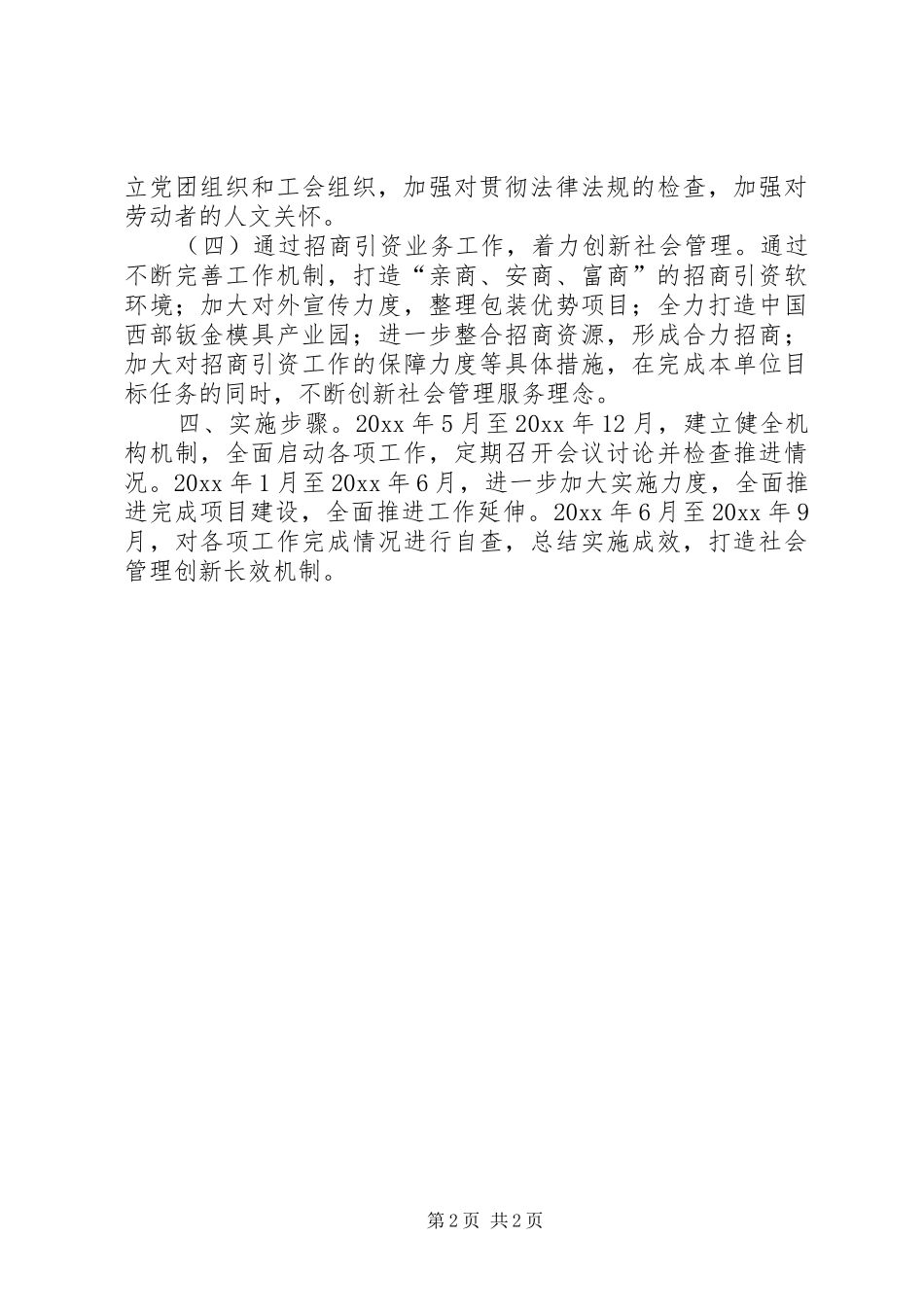 立党团组织和工会组织，加强对贯彻法律法规的检查，加强对劳动者的人文关怀。

（四）通过招商引资业务工作，着力创新社会管理。通过不断完善工作机制，打造“亲商、安商、富商”的招商引资软环境；加大对外宣传力度，整理包装优势项目；全力打造中国西部钣金模具产业园；进一步整合招商资源，形成合力招商；加大对招商引资工作的保障力度等具体措施，在完成本单位目标任务的同时，不断创新社会管理服务理念。

四、实施步骤。20xx 年 5 月至 20xx 年 12 月，建立健全机构机制，全面启动各项工作，定期召开会议讨论并检查推进情况。20xx 年 1 月至 20xx 年 6 月，进一步加大实施力度，全面推进完成项目建设，全面推进工作延伸。20xx 年 6 月至 20xx 年 9 月，对各项工作完成情况进行自查，总结实施成效，打造社会管理创新长效机制。

第 2 页 共 2 页